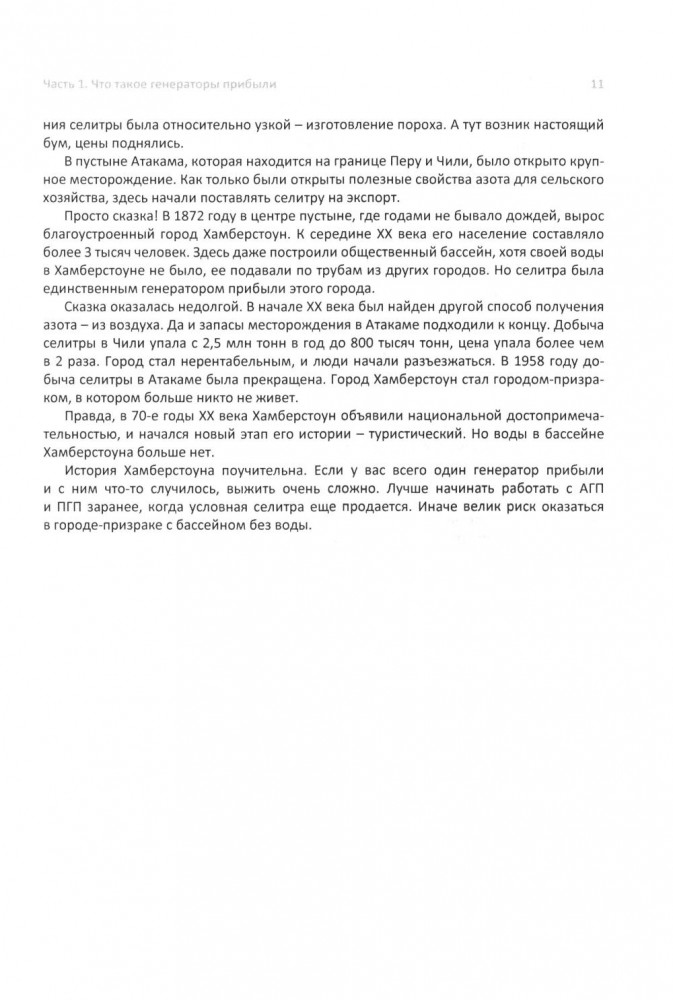 Часть 1. Что такое генераторы прибыли

11

ния селитры была относительно узкой – изготовление пороха. А тут возник настоящий бум, цены поднялись.

В пустыне Атакама, которая находится на границе Перу и Чили, было открыто крупное месторождение. Как только были открыты полезные свойства азота для сельского хозяйства, здесь начали поставлять селитру на экспорт.

Просто сказка! В 1872 году в центре пустыне, где годами не бывало дождей, вырос благоустроенный город Хамберстоун. К середине XX века его население составляло более 3 тысяч человек. Здесь даже построили общественный бассейн, хотя своей воды в Хамберстоуне не было, ее подавали по трубам из других городов. Но селитра была единственным генератором прибыли этого города.

Сказка оказалась недолгой. В начале XX века был найден другой способ получения азота – из воздуха. Да и запасы месторождения в Атакаме подходили к концу. Добыча селитры в Чили упала с 2,5 млн тонн в год до 800 тысяч тонн, цена упала более чем в 2 раза. Город стал нерентабельным, и люди начали разъезжаться. В 1958 году добыча селитры в Атакаме была прекращена. Город Хамберстоун стал городом-призраком, в котором больше никто не живет.

Правда, в 70-е годы XX века Хамберстоун объявили национальной достопримечательностью, и начался новый этап его истории – туристический. Но воды в бассейне Хамберстоуна больше нет.

История Хамберстоуна поучительна. Если у вас всего один генератор прибыли и с ним что-то случилось, выжить очень сложно. Лучше начинать работать с АГП и ПГП заранее, когда условная селитра еще продается. Иначе велик риск оказаться в городе-призраке с бассейном без воды.